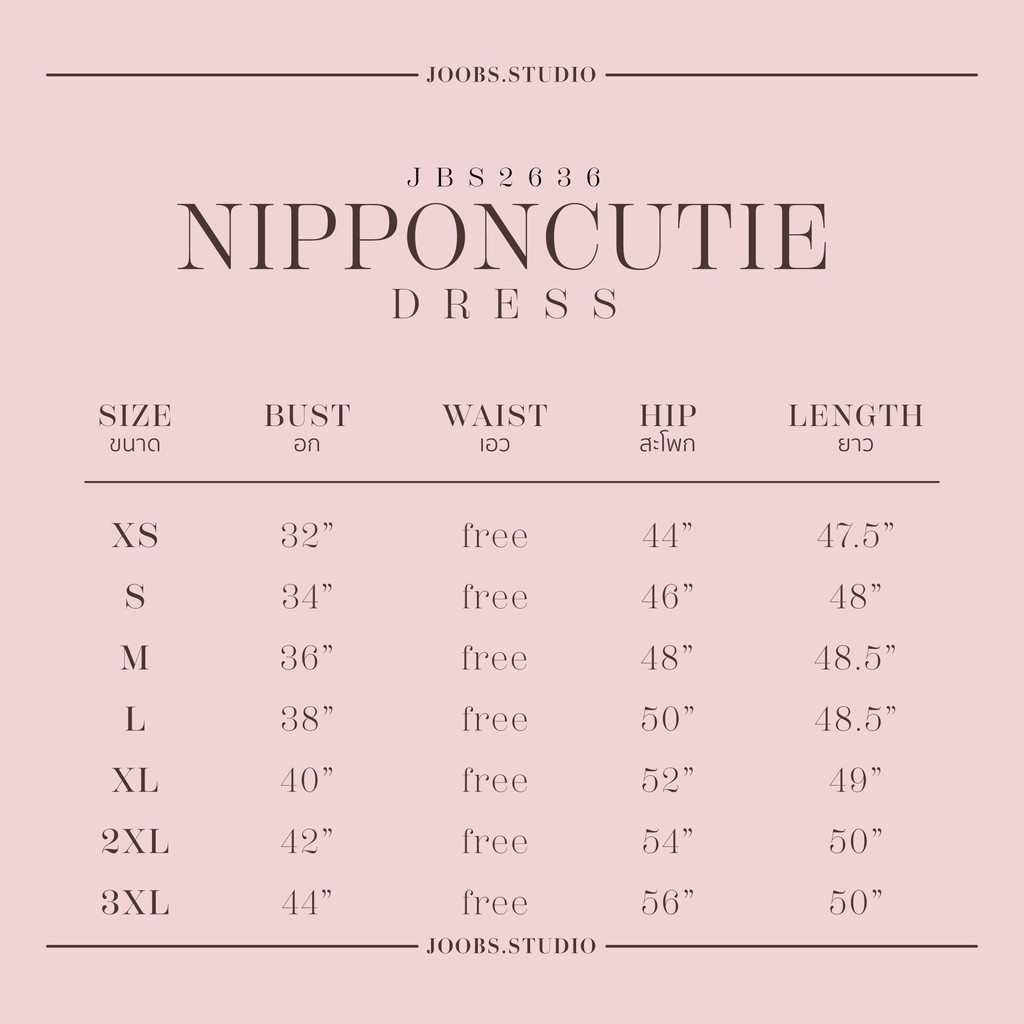 JOOBS.STUDIO

JBS2636
NIPPONCUTIE
DRESS

| SIZE ขนาด | BUST อก | WAIST เอว | HIP สะโพก | LENGTH ยาว |
|---|---|---|---|---|
| XS | 32” | free | 44” | 47.5” |
| S | 34” | free | 46” | 48” |
| M | 36” | free | 48” | 48.5” |
| L | 38” | free | 50” | 48.5” |
| XL | 40” | free | 52” | 49” |
| 2XL | 42” | free | 54” | 50” |
| 3XL | 44” | free | 56” | 50” |

JOOBS.STUDIO